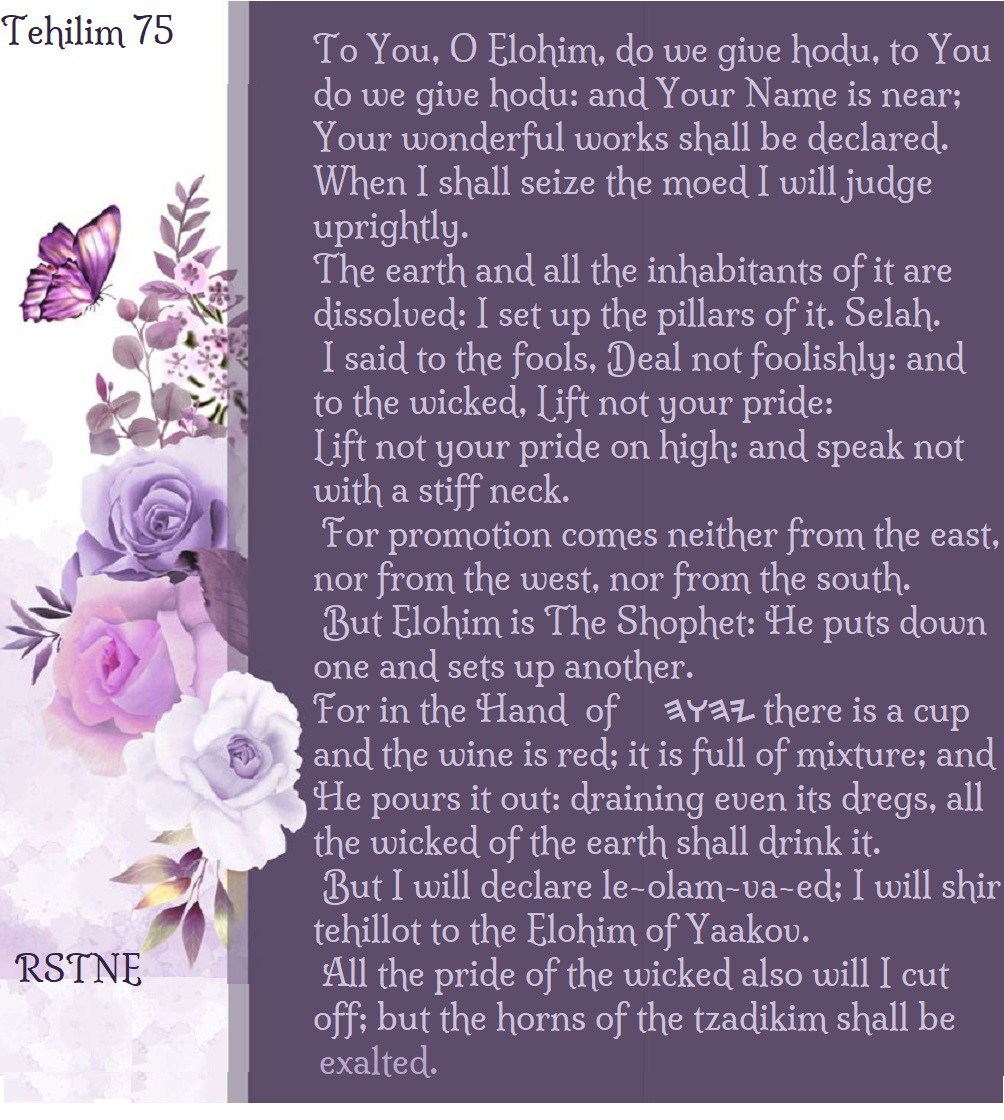 Tehilim 75

To You, O Elohim, do we give hodu, to You do we give hodu: and Your Name is near; Your wonderful works shall be declared.
When I shall seize the moed I will judge uprightly.
The earth and all the inhabitants of it are dissolved: I set up the pillars of it. Selah.
I said to the fools, Deal not foolishly: and to the wicked, Lift not your pride:
Lift not your pride on high: and speak not with a stiff neck.
For promotion comes neither from the east, nor from the west, nor from the south.
But Elohim is The Shophet: He puts down one and sets up another.
For in the Hand of 𐤉𐤄𐤅𐤄 there is a cup and the wine is red; it is full of mixture; and He pours it out: draining even its dregs, all the wicked of the earth shall drink it.
But I will declare le-olam-va-ed; I will shir tehillot to the Elohim of Yaakov.
All the pride of the wicked also will I cut off; but the horns of the tzadikim shall be exalted.

RSTNE